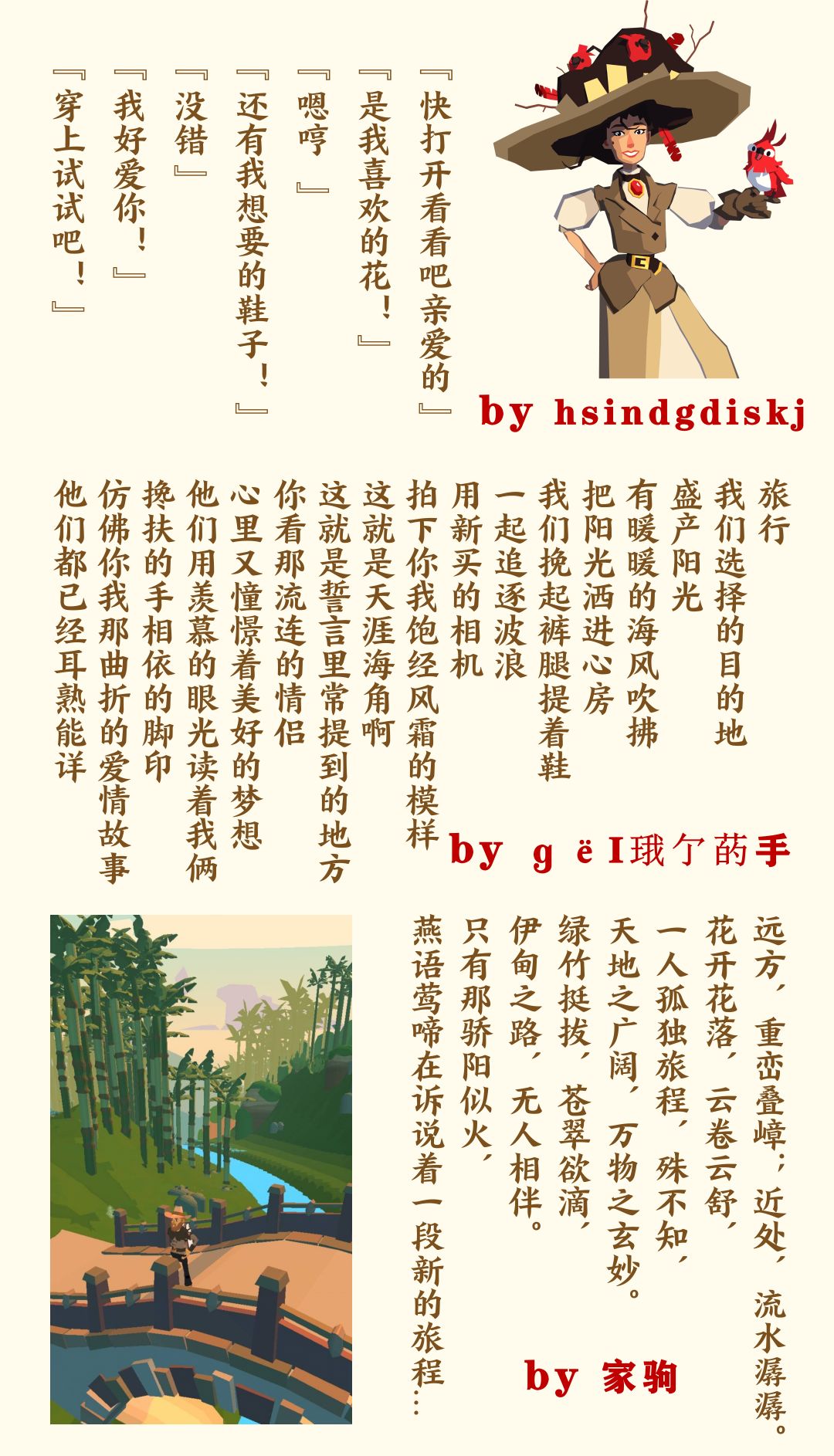 『快打开看看吧亲爱的』

『是我喜欢的花！』

『嗯哼』

『还有我想要的鞋子！』

『没错』

『我好爱你！』

『穿上试试吧！』

by hsindgdiskj

旅行

我们选择的目的地

盛产阳光

有暖暖的海风吹拂

把阳光洒进心房

我们挽起裤腿提着鞋

一起追逐波浪

用新买的相机

拍下你我饱经风霜的模样

这就是天涯海角啊

这就是誓言里常提到的地方

你看那流连的情侣

心里又憧憬着美好的梦想

他们用羡慕的眼光读着我俩

搀扶的手相依的脚印

仿佛你我那曲折的爱情故事

他们都已经耳熟能详

by g ë I珴亇葯手

远方，重峦叠嶂；近处，流水潺潺。

花开花落，云卷云舒，

一人孤独旅程，殊不知，

天地之广阔，万物之玄妙。

绿竹挺拔，苍翠欲滴，

伊甸之路，无人相伴。

只有那骄阳似火，

燕语莺啼在诉说着一段新的旅程…

by 家驹